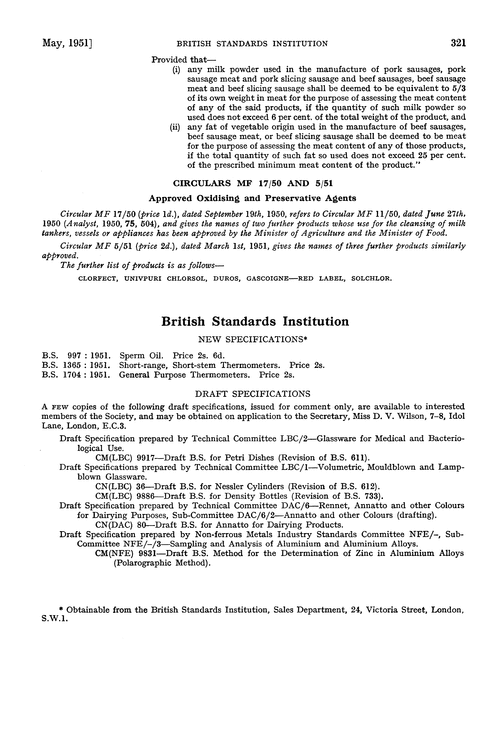 May, 1951]    BRITISH STANDARDS INSTITUTION    321

Provided that—

(i) any milk powder used in the manufacture of pork sausages, pork sausage meat and pork slicing sausage and beef sausages, beef sausage meat and beef slicing sausage shall be deemed to be equivalent to 5/3 of its own weight in meat for the purpose of assessing the meat content of any of the said products, if the quantity of such milk powder so used does not exceed 6 per cent. of the total weight of the product, and

(ii) any fat of vegetable origin used in the manufacture of beef sausages, beef sausage meat, or beef slicing sausage shall be deemed to be meat for the purpose of assessing the meat content of any of those products, if the total quantity of such fat so used does not exceed 25 per cent. of the prescribed minimum meat content of the product."

CIRCULARS MF 17/50 AND 5/51

Approved Oxidising and Preservative Agents

Circular MF 17/50 (price 1d.), dated September 19th, 1950, refers to Circular MF 11/50, dated June 27th, 1950 (Analyst, 1950, 75, 504), and gives the names of two further products whose use for the cleansing of milk tankers, vessels or appliances has been approved by the Minister of Agriculture and the Minister of Food.

Circular MF 5/51 (price 2d.), dated March 1st, 1951, gives the names of three further products similarly approved.

The further list of products is as follows—

CLORFECT, UNIVPURI CHLORSOL, DUROS, GASCOIGNE—RED LABEL, SOLCHLOR.

British Standards Institution

NEW SPECIFICATIONS*

B.S. 997 : 1951. Sperm Oil. Price 2s. 6d.
B.S. 1365 : 1951. Short-range, Short-stem Thermometers. Price 2s.
B.S. 1704 : 1951. General Purpose Thermometers. Price 2s.

DRAFT SPECIFICATIONS

A FEW copies of the following draft specifications, issued for comment only, are available to interested members of the Society, and may be obtained on application to the Secretary, Miss D. V. Wilson, 7–8, Idol Lane, London, E.C.3.

Draft Specification prepared by Technical Committee LBC/2—Glassware for Medical and Bacteriological Use.
CM(LBC) 9917—Draft B.S. for Petri Dishes (Revision of B.S. 611).
Draft Specifications prepared by Technical Committee LBC/1—Volumetric, Mouldblown and Lampblown Glassware.
CN(LBC) 36—Draft B.S. for Nessler Cylinders (Revision of B.S. 612).
CM(LBC) 9886—Draft B.S. for Density Bottles (Revision of B.S. 733).
Draft Specification prepared by Technical Committee DAC/6—Rennet, Annatto and other Colours for Dairying Purposes, Sub-Committee DAC/6/2—Annatto and other Colours (drafting).
CN(DAC) 80—Draft B.S. for Annatto for Dairying Products.
Draft Specification prepared by Non-ferrous Metals Industry Standards Committee NFE/–, Sub-Committee NFE/–/3—Sampling and Analysis of Aluminium and Aluminium Alloys.
CM(NFE) 9831—Draft B.S. Method for the Determination of Zinc in Aluminium Alloys (Polarographic Method).

* Obtainable from the British Standards Institution, Sales Department, 24, Victoria Street, London, S.W.1.